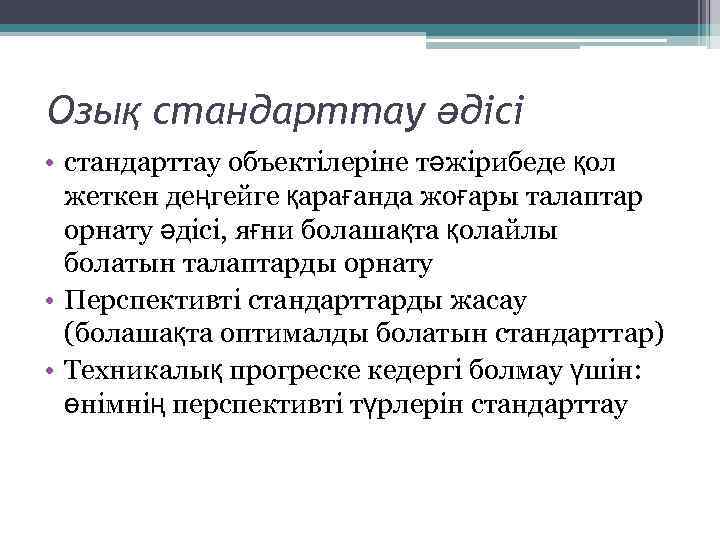 Озық стандарттау әдісі

• стандарттау объектілеріне тәжірибеде қол жеткен деңгейге қарағанда жоғары талаптар орнату әдісі, яғни болашақта қолайлы болатын талаптарды орнату
• Перспективті стандарттарды жасау (болашақта оптималды болатын стандарттар)
• Техникалық прогреске кедергі болмау үшін: өнімнің перспективті түрлерін стандарттау